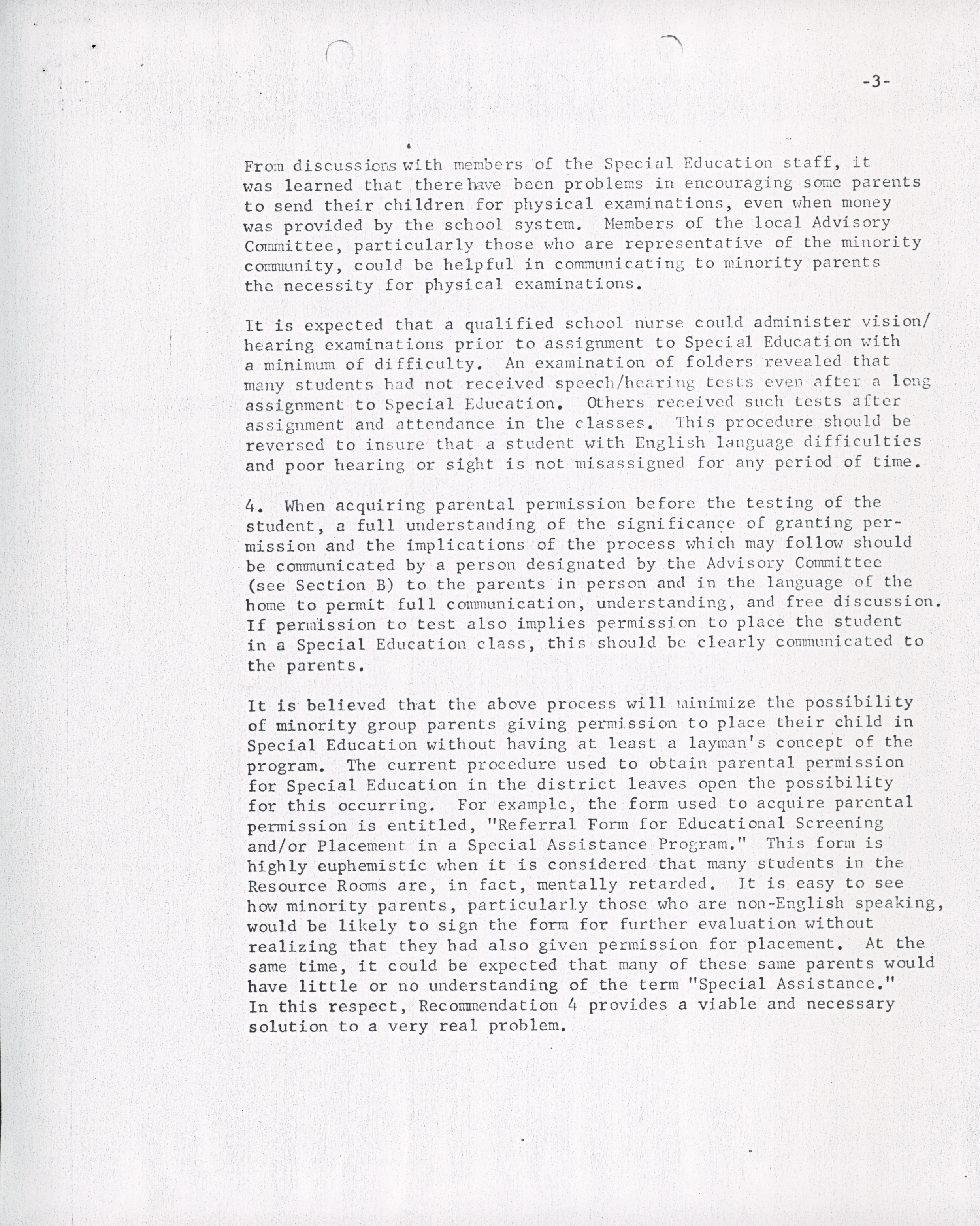 -3-

From discussions with members of the Special Education staff, it was learned that there have been problems in encouraging some parents to send their children for physical examinations, even when money was provided by the school system. Members of the local Advisory Committee, particularly those who are representative of the minority community, could be helpful in communicating to minority parents the necessity for physical examinations.

It is expected that a qualified school nurse could administer vision/hearing examinations prior to assignment to Special Education with a minimum of difficulty. An examination of folders revealed that many students had not received speech/hearing tests even after a long assignment to Special Education. Others received such tests after assignment and attendance in the classes. This procedure should be reversed to insure that a student with English language difficulties and poor hearing or sight is not misassigned for any period of time.

4. When acquiring parental permission before the testing of the student, a full understanding of the significance of granting permission and the implications of the process which may follow should be communicated by a person designated by the Advisory Committee (see Section B) to the parents in person and in the language of the home to permit full communication, understanding, and free discussion. If permission to test also implies permission to place the student in a Special Education class, this should be clearly communicated to the parents.

It is believed that the above process will minimize the possibility of minority group parents giving permission to place their child in Special Education without having at least a layman's concept of the program. The current procedure used to obtain parental permission for Special Education in the district leaves open the possibility for this occurring. For example, the form used to acquire parental permission is entitled, "Referral Form for Educational Screening and/or Placement in a Special Assistance Program." This form is highly euphemistic when it is considered that many students in the Resource Rooms are, in fact, mentally retarded. It is easy to see how minority parents, particularly those who are non-English speaking, would be likely to sign the form for further evaluation without realizing that they had also given permission for placement. At the same time, it could be expected that many of these same parents would have little or no understanding of the term "Special Assistance." In this respect, Recommendation 4 provides a viable and necessary solution to a very real problem.